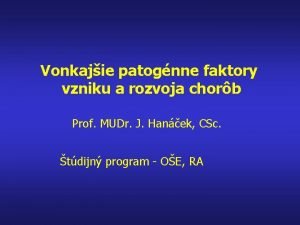 Vonkajšie patogénne faktory vzniku a rozvoja chorôb

Prof. MUDr. J. Hanáček, CSc.

Štúdijný program - OŠE, RA